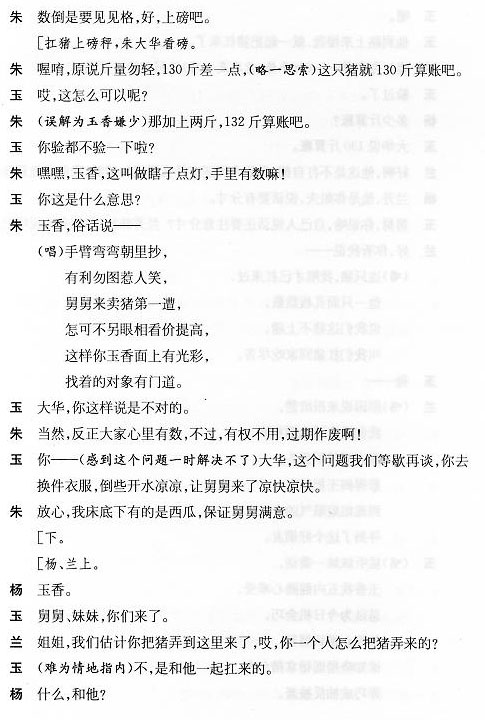 朱　数倒是要见见格，好，上磅吧。

［扛猪上磅秤，朱大华看磅。

朱　喔唷，原说斤量勿轻，130斤差一点，（略一思索）这只猪就130斤算账吧。

玉　哎，这怎么可以呢？

朱　（误解为玉香嫌少）那加上两斤，132斤算账吧。

玉　你验都不验一下啦？

朱　嘿嘿，玉香，这叫做瞎子点灯，手里有数嘛！

玉　你这是什么意思？

朱　玉香，俗话说——

（唱）手臂弯弯朝里抄，

有利勿图惹人笑，

舅舅来卖猪第一遭，

怎可不另眼相看价提高，

这样你玉香面上有光彩，

找着的对象有门道。

玉　大华，你这样说是不对的。

朱　当然，反正大家心里有数，不过，有权不用，过期作废啊！

玉　你——（感到这个问题一时解决不了）大华，这个问题我们等歇再谈，你去换件衣服，倒些开水凉凉，让舅舅来了凉快凉快。

朱　放心，我床底下有的是西瓜，保证舅舅满意。

［下。

［杨、兰上。

杨　玉香。

玉　舅舅、妹妹，你们来了。

兰　姐姐，我们估计你把猪弄到这里来了，哎，你一个人怎么把猪弄来的？

玉　（难为情地指内）不，是和他一起扛来的。

杨　什么，和他？